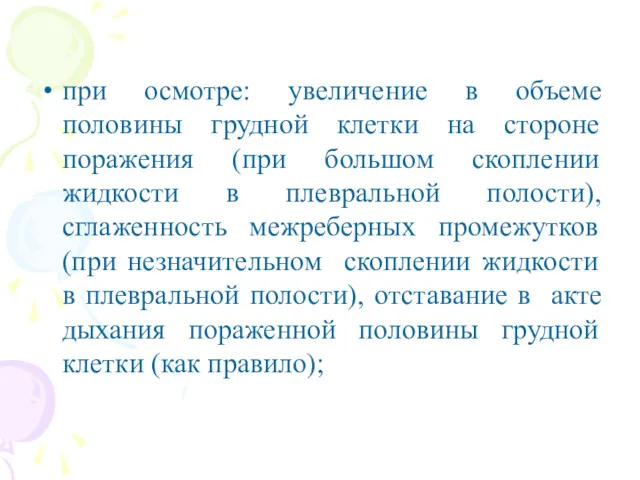 • при осмотре: увеличение в объеме половины грудной клетки на стороне поражения (при большом скоплении жидкости в плевральной полости), сглаженность межреберных промежутков (при незначительном скоплении жидкости в плевральной полости), отставание в акте дыхания пораженной половины грудной клетки (как правило);